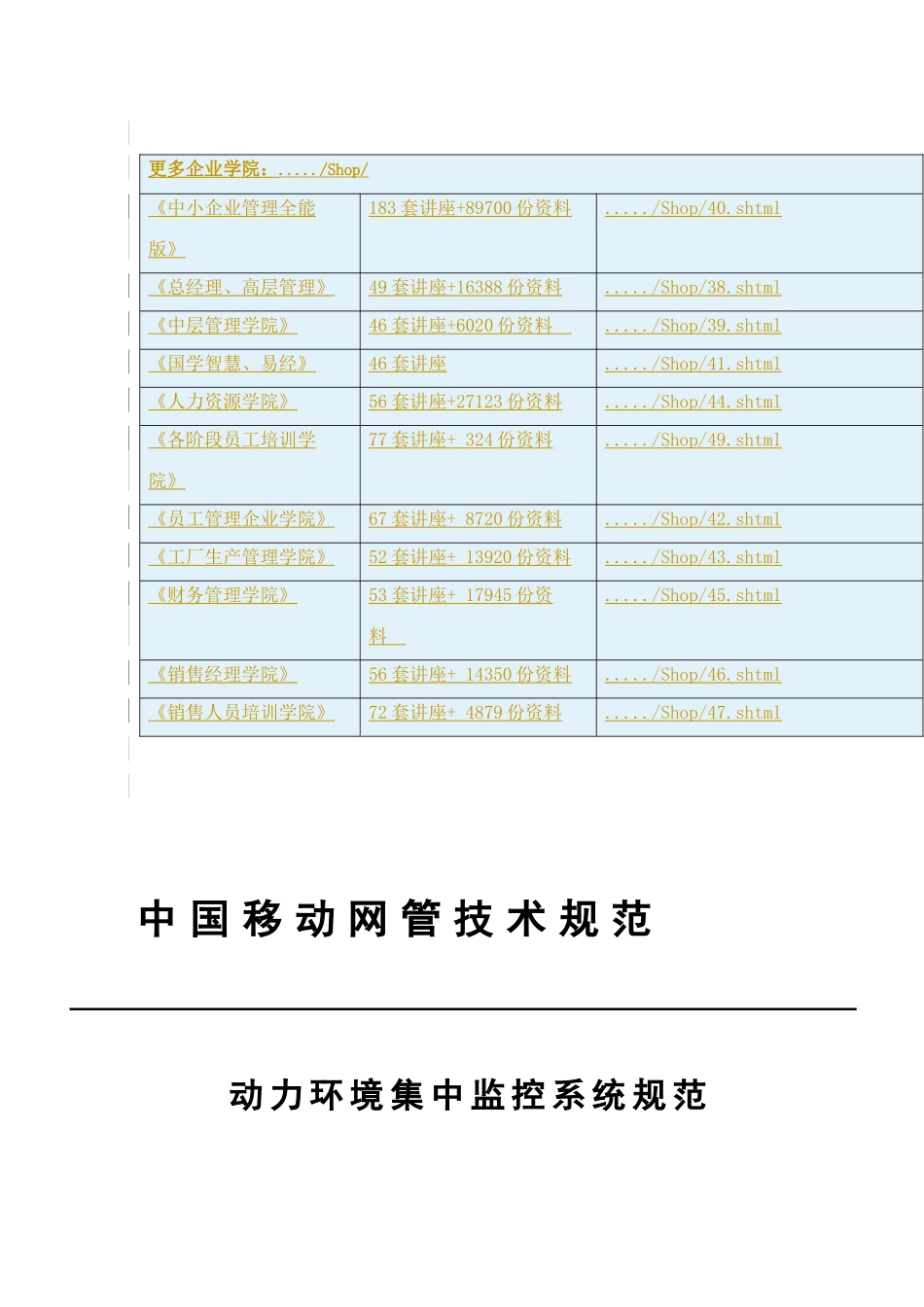 | 更多企业学院：...../Shop/ | | |
|---|---|---|
| 《中小企业管理全能版》 | 183 套讲座+89700 份资料 | ...../Shop/40.shtml |
| 《总经理、高层管理》 | 49 套讲座+16388 份资料 | ...../Shop/38.shtml |
| 《中层管理学院》 | 46 套讲座+6020 份资料 | ...../Shop/39.shtml |
| 《国学智慧、易经》 | 46 套讲座 | ...../Shop/41.shtml |
| 《人力资源学院》 | 56 套讲座+27123 份资料 | ...../Shop/44.shtml |
| 《各阶段员工培训学院》 | 77 套讲座+ 324 份资料 | ...../Shop/49.shtml |
| 《员工管理企业学院》 | 67 套讲座+ 8720 份资料 | ...../Shop/42.shtml |
| 《工厂生产管理学院》 | 52 套讲座+ 13920 份资料 | ...../Shop/43.shtml |
| 《财务管理学院》 | 53 套讲座+ 17945 份资料 | ...../Shop/45.shtml |
| 《销售经理学院》 | 56 套讲座+ 14350 份资料 | ...../Shop/46.shtml |
| 《销售人员培训学院》 | 72 套讲座+ 4879 份资料 | ...../Shop/47.shtml |

中国移动网管技术规范

动力环境集中监控系统规范